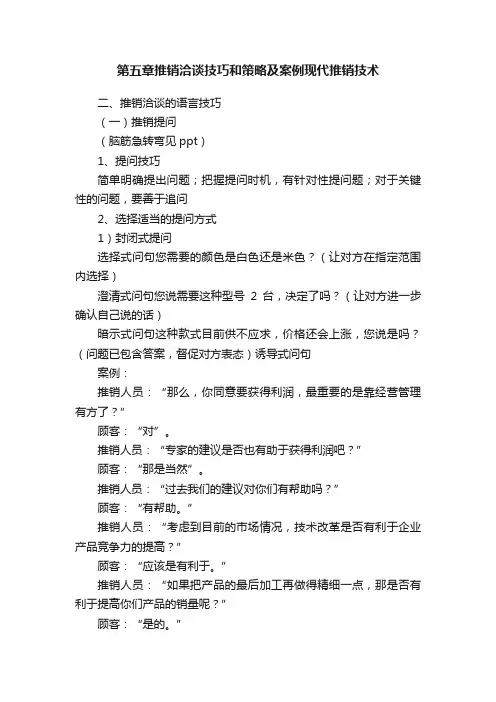 第五章推销洽谈技巧和策略及案例现代推销技术

二、推销洽谈的语言技巧

（一）推销提问

（脑筋急转弯见 ppt）

1、提问技巧

简单明确提出问题；把握提问时机，有针对性提问题；对于关键性的问题，要善于追问

2、选择适当的提问方式

1）封闭式提问

选择式问句您需要的颜色是白色还是米色？（让对方在指定范围内选择）

澄清式问句您说需要这种型号 2 台，决定了吗？（让对方进一步确认自己说的话）

暗示式问句这种款式目前供不应求，价格还会上涨，您说是吗？（问题已包含答案，督促对方表态）诱导式问句

案例：

推销人员：“那么，你同意要获得利润，最重要的是靠经营管理有方了？”

顾客：“对”。

推销人员：“专家的建议是否也有助于获得利润吧？”

顾客：“那是当然”。

推销人员：“过去我们的建议对你们有帮助吗？”

顾客：“有帮助。”

推销人员：“考虑到目前的市场情况，技术改革是否有利于企业产品竞争力的提高？”

顾客：“应该是有利于。”

推销人员：“如果把产品的最后加工再做得精细一点，那是否有利于提高你们产品的销量呢？”

顾客：“是的。”